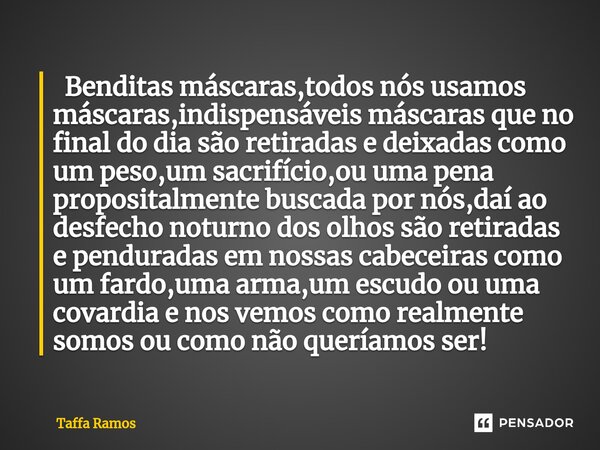 Benditas máscaras,todos nós usamos máscaras,indispensáveis máscaras que no final do dia são retiradas e deixadas como um peso,um sacrifício,ou uma pena propositalmente buscada por nós,daí ao desfecho noturno dos olhos são retiradas e penduradas em nossas cabeceiras como um fardo,uma arma,um escudo ou uma covardia e nos vemos como realmente somos ou como não queríamos ser!

Taffa Ramos

PENSADOR